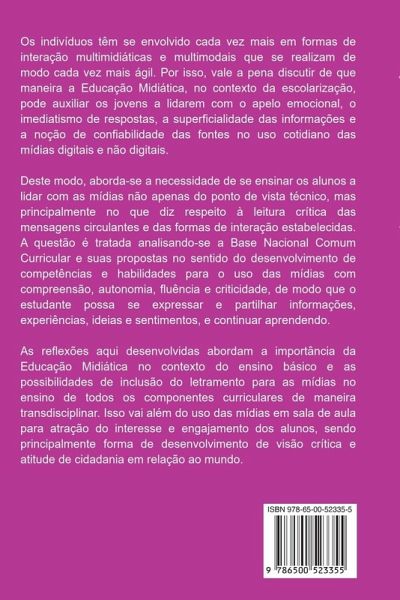 Os indivíduos têm se envolvido cada vez mais em formas de interação multimidiáticas e multimodais que se realizam de modo cada vez mais ágil. Por isso, vale a pena discutir de que maneira a Educação Midiática, no contexto da escolarização, pode auxiliar os jovens a lidarem com o apelo emocional, o imediatismo de respostas, a superficialidade das informações e a noção de confiabilidade das fontes no uso cotidiano das mídias digitais e não digitais.

Deste modo, aborda-se a necessidade de se ensinar os alunos a lidar com as mídias não apenas do ponto de vista técnico, mas principalmente no que diz respeito à leitura crítica das mensagens circulantes e das formas de interação estabelecidas. A questão é tratada analisando-se a Base Nacional Comum Curricular e suas propostas no sentido do desenvolvimento de competências e habilidades para o uso das mídias com compreensão, autonomia, fluência e criticidade, de modo que o estudante possa se expressar e partilhar informações, experiências, ideias e sentimentos, e continuar aprendendo.

As reflexões aqui desenvolvidas abordam a importância da Educação Midiática no contexto do ensino básico e as possibilidades de inclusão do letramento para as mídias no ensino de todos os componentes curriculares de maneira transdisciplinar. Isso vai além do uso das mídias em sala de aula para atração do interesse e engajamento dos alunos, sendo principalmente forma de desenvolvimento de visão crítica e atitude de cidadania em relação ao mundo.

ISBN 978-65-00-52335-5

9 786500 523355